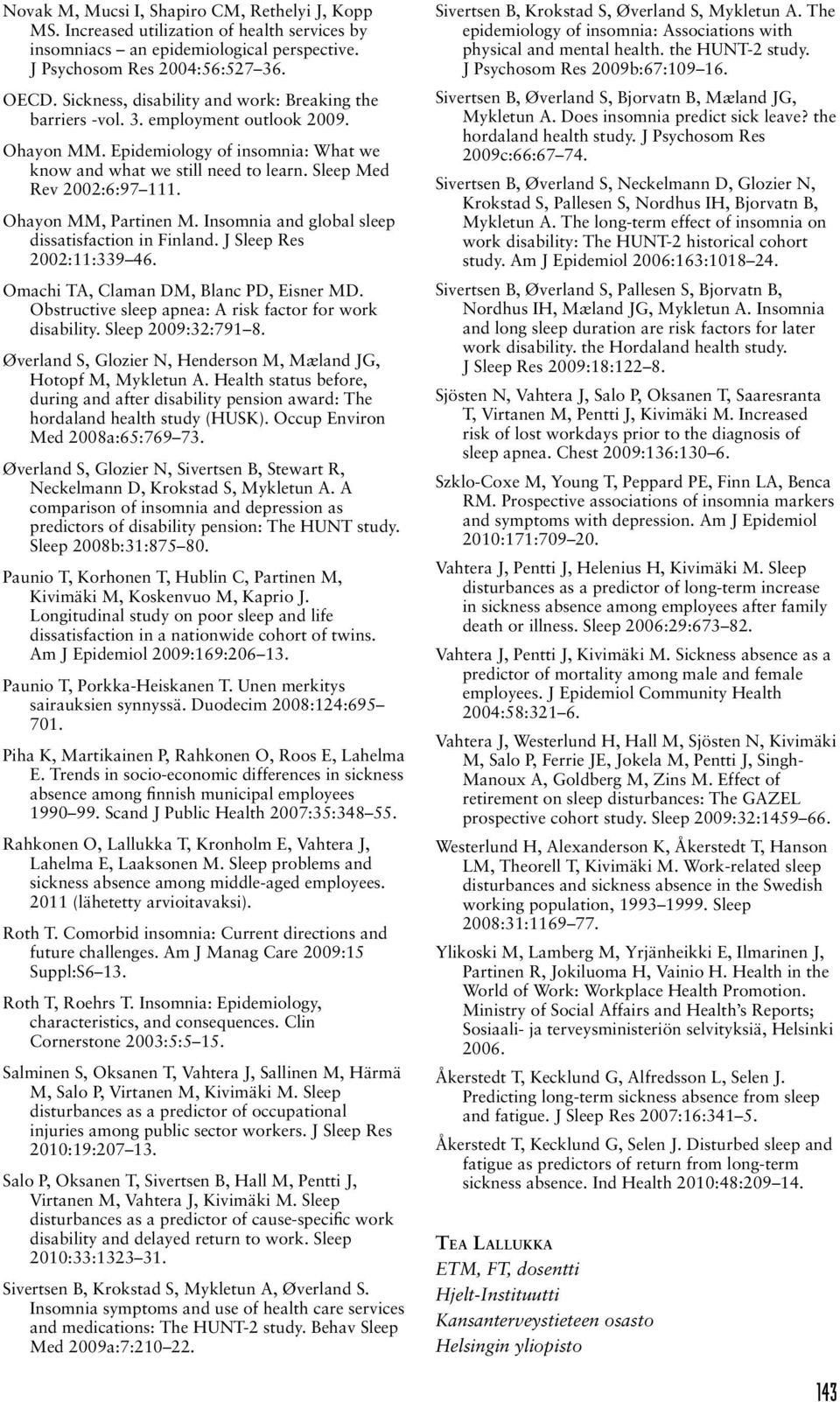 Novak M, Mucsi I, Shapiro CM, Rethelyi J, Kopp MS. Increased utilization of health services by insomniacs – an epidemiological perspective. J Psychosom Res 2004:56:527–36.

OECD. Sickness, disability and work: Breaking the barriers -vol. 3. employment outlook 2009.

Ohayon MM. Epidemiology of insomnia: What we know and what we still need to learn. Sleep Med Rev 2002:6:97–111.

Ohayon MM, Partinen M. Insomnia and global sleep dissatisfaction in Finland. J Sleep Res 2002:11:339–46.

Omachi TA, Claman DM, Blanc PD, Eisner MD. Obstructive sleep apnea: A risk factor for work disability. Sleep 2009:32:791–8.

Øverland S, Glozier N, Henderson M, Mæland JG, Hotopf M, Mykletun A. Health status before, during and after disability pension award: The hordaland health study (HUSK). Occup Environ Med 2008a:65:769–73.

Øverland S, Glozier N, Sivertsen B, Stewart R, Neckelmann D, Krokstad S, Mykletun A. A comparison of insomnia and depression as predictors of disability pension: The HUNT study. Sleep 2008b:31:875–80.

Paunio T, Korhonen T, Hublin C, Partinen M, Kivimäki M, Koskenvuo M, Kaprio J. Longitudinal study on poor sleep and life dissatisfaction in a nationwide cohort of twins. Am J Epidemiol 2009:169:206–13.

Paunio T, Porkka-Heiskanen T. Unen merkitys sairauksien synnyssä. Duodecim 2008:124:695–701.

Piha K, Martikainen P, Rahkonen O, Roos E, Lahelma E. Trends in socio-economic differences in sickness absence among finnish municipal employees 1990–99. Scand J Public Health 2007:35:348–55.

Rahkonen O, Lallukka T, Kronholm E, Vahtera J, Lahelma E, Laaksonen M. Sleep problems and sickness absence among middle-aged employees. 2011 (lähetetty arvioitavaksi).

Roth T. Comorbid insomnia: Current directions and future challenges. Am J Manag Care 2009:15 Suppl:S6–13.

Roth T, Roehrs T. Insomnia: Epidemiology, characteristics, and consequences. Clin Cornerstone 2003:5:5–15.

Salminen S, Oksanen T, Vahtera J, Sallinen M, Härmä M, Salo P, Virtanen M, Kivimäki M. Sleep disturbances as a predictor of occupational injuries among public sector workers. J Sleep Res 2010:19:207–13.

Salo P, Oksanen T, Sivertsen B, Hall M, Pentti J, Virtanen M, Vahtera J, Kivimäki M. Sleep disturbances as a predictor of cause-specific work disability and delayed return to work. Sleep 2010:33:1323–31.

Sivertsen B, Krokstad S, Mykletun A, Øverland S. Insomnia symptoms and use of health care services and medications: The HUNT-2 study. Behav Sleep Med 2009a:7:210–22.

Sivertsen B, Krokstad S, Øverland S, Mykletun A. The epidemiology of insomnia: Associations with physical and mental health. the HUNT-2 study. J Psychosom Res 2009b:67:109–16.

Sivertsen B, Øverland S, Bjorvatn B, Mæland JG, Mykletun A. Does insomnia predict sick leave? the hordaland health study. J Psychosom Res 2009c:66:67–74.

Sivertsen B, Øverland S, Neckelmann D, Glozier N, Krokstad S, Pallesen S, Nordhus IH, Bjorvatn B, Mykletun A. The long-term effect of insomnia on work disability: The HUNT-2 historical cohort study. Am J Epidemiol 2006:163:1018–24.

Sivertsen B, Øverland S, Pallesen S, Bjorvatn B, Nordhus IH, Mæland JG, Mykletun A. Insomnia and long sleep duration are risk factors for later work disability. the Hordaland health study. J Sleep Res 2009:18:122–8.

Sjösten N, Vahtera J, Salo P, Oksanen T, Saaresranta T, Virtanen M, Pentti J, Kivimäki M. Increased risk of lost workdays prior to the diagnosis of sleep apnea. Chest 2009:136:130–6.

Szklo-Coxe M, Young T, Peppard PE, Finn LA, Benca RM. Prospective associations of insomnia markers and symptoms with depression. Am J Epidemiol 2010:171:709–20.

Vahtera J, Pentti J, Helenius H, Kivimäki M. Sleep disturbances as a predictor of long-term increase in sickness absence among employees after family death or illness. Sleep 2006:29:673–82.

Vahtera J, Pentti J, Kivimäki M. Sickness absence as a predictor of mortality among male and female employees. J Epidemiol Community Health 2004:58:321–6.

Vahtera J, Westerlund H, Hall M, Sjösten N, Kivimäki M, Salo P, Ferrie JE, Jokela M, Pentti J, Singh-Manoux A, Goldberg M, Zins M. Effect of retirement on sleep disturbances: The GAZEL prospective cohort study. Sleep 2009:32:1459–66.

Westerlund H, Alexanderson K, Åkerstedt T, Hanson LM, Theorell T, Kivimäki M. Work-related sleep disturbances and sickness absence in the Swedish working population, 1993–1999. Sleep 2008:31:1169–77.

Ylikoski M, Lamberg M, Yrjänheikki E, Ilmarinen J, Partinen R, Jokiluoma H, Vainio H. Health in the World of Work: Workplace Health Promotion. Ministry of Social Affairs and Health's Reports; Sosiaali- ja terveysministeriön selvityksiä, Helsinki 2006.

Åkerstedt T, Kecklund G, Alfredsson L, Selen J. Predicting long-term sickness absence from sleep and fatigue. J Sleep Res 2007:16:341–5.

Åkerstedt T, Kecklund G, Selen J. Disturbed sleep and fatigue as predictors of return from long-term sickness absence. Ind Health 2010:48:209–14.

Tea Lallukka
ETM, FT, dosentti
Hjelt-Instituutti
Kansanterveystieteen osasto
Helsingin yliopisto

143